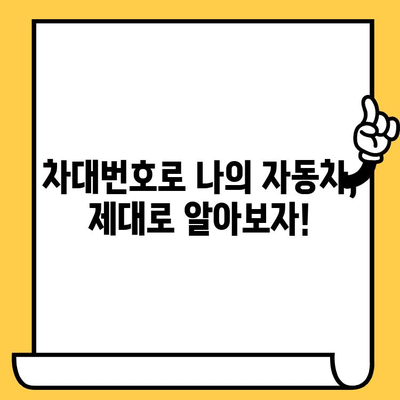 차대번호로 나의 자동차, 제대로 알아보자!